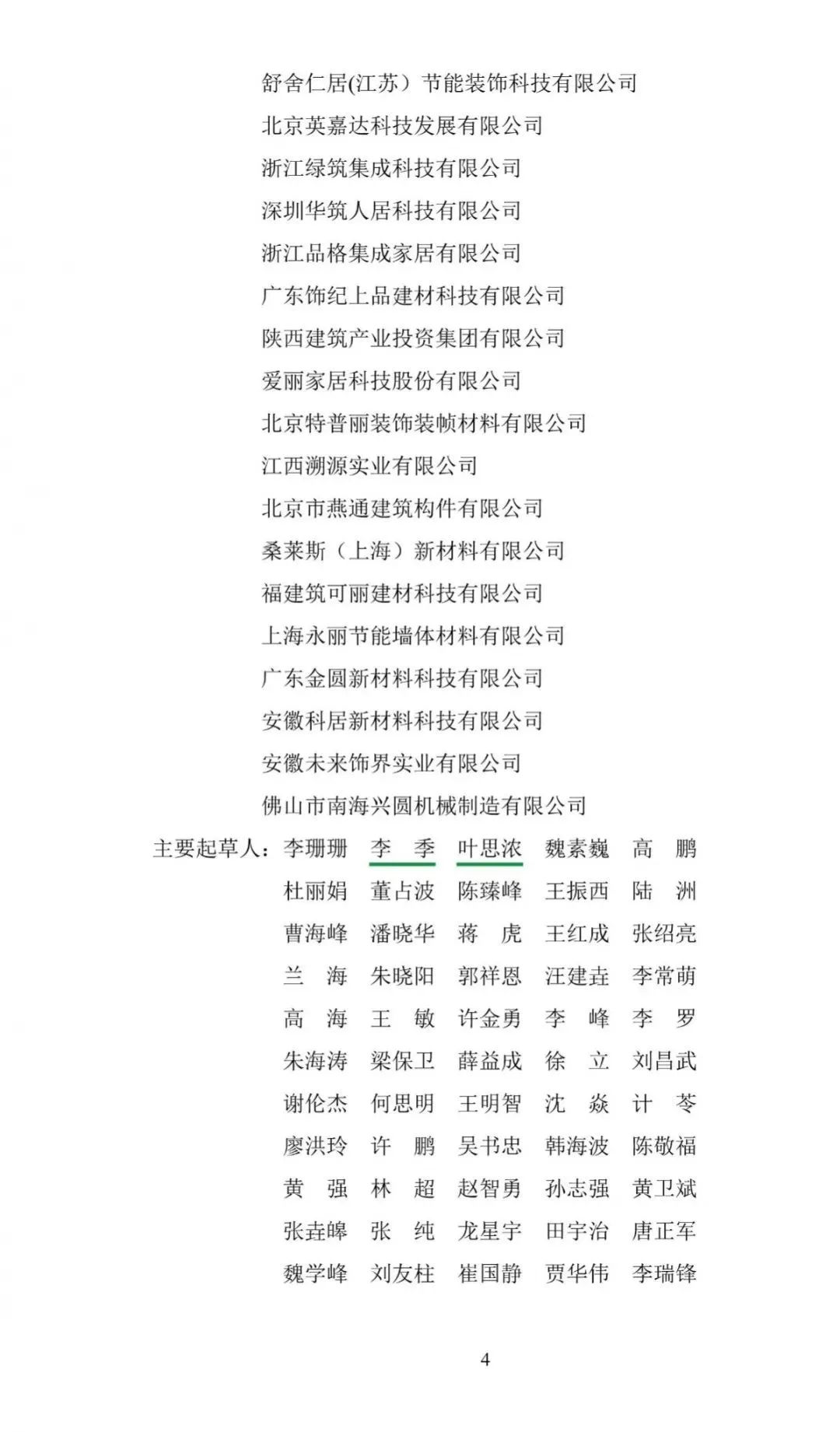 舒舍仁居(江苏）节能装饰科技有限公司
北京英嘉达科技发展有限公司
浙江绿筑集成科技有限公司
深圳华筑人居科技有限公司
浙江品格集成家居有限公司
广东饰纪上品建材科技有限公司
陕西建筑产业投资集团有限公司
爱丽家居科技股份有限公司
北京特普丽装饰装帧材料有限公司
江西溯源实业有限公司
北京市燕通建筑构件有限公司
桑莱斯（上海）新材料有限公司
福建筑可丽建材科技有限公司
上海永丽节能墙体材料有限公司
广东金圆新材料科技有限公司
安徽科居新材料科技有限公司
安徽未来饰界实业有限公司
佛山市南海兴圆机械制造有限公司

主要起草人：李珊珊 李 季 叶思浓 魏素巍 高 鹏
杜丽娟 董占波 陈臻峰 王振西 陆 洲
曹海峰 潘晓华 蒋 虎 王红成 张绍亮
兰 海 朱晓阳 郭祥恩 汪建垚 李常萌
高 海 王 敏 许金勇 李 峰 李 罗
朱海涛 梁保卫 薛益成 徐 立 刘昌武
谢伦杰 何思明 王明智 沈 焱 计 苓
廖洪玲 许 鹏 吴书忠 韩海波 陈敬福
黄 强 林 超 赵智勇 孙志强 黄卫斌
张垚皞 张 纯 龙星宇 田宇治 唐正军
魏学峰 刘友柱 崔国静 贾华伟 李瑞锋

4